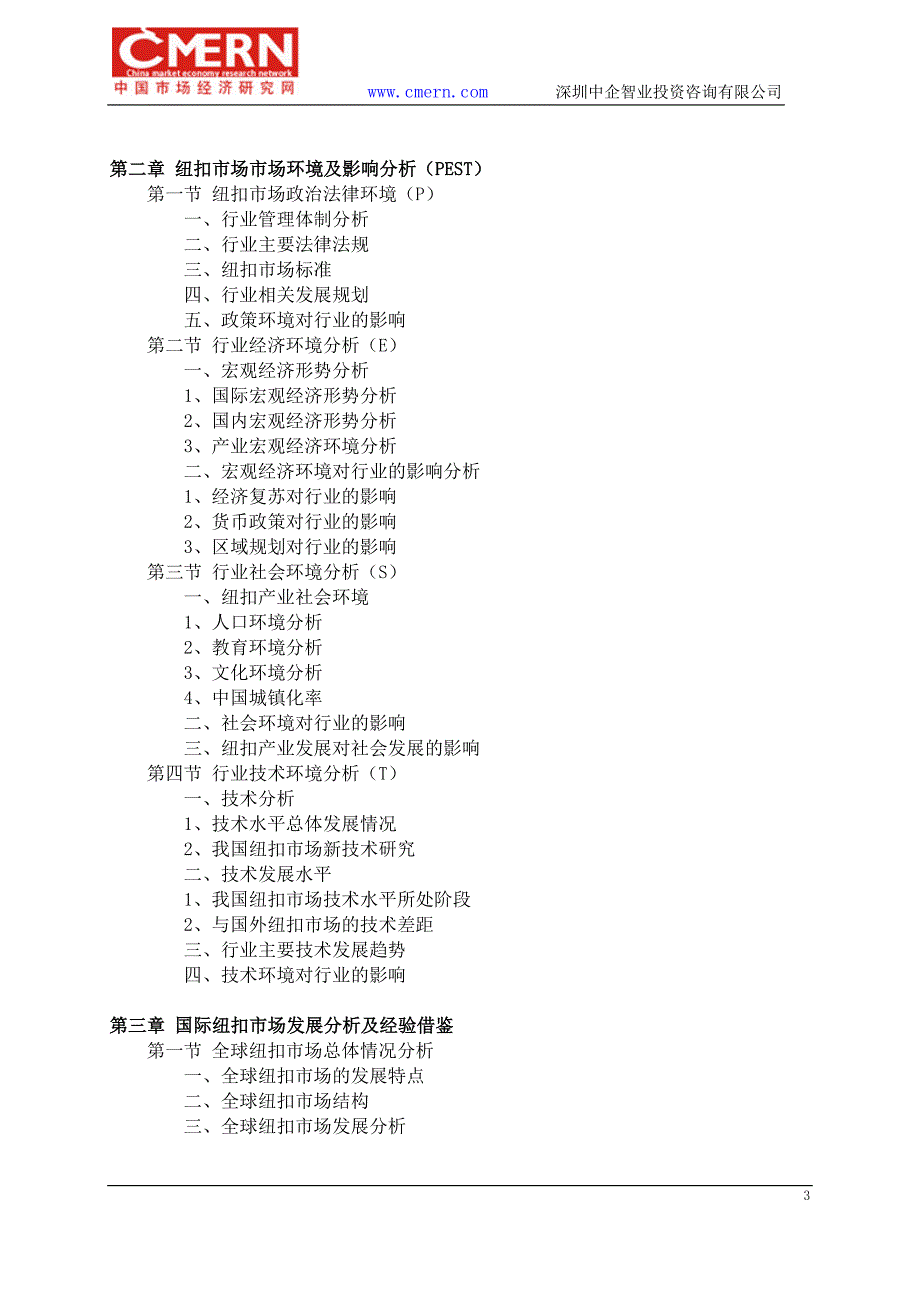 CMERN
China market economy research network
中国市场经济研究网
www.cmern.com 深圳中企智业投资咨询有限公司

第二章 纽扣市场市场环境及影响分析（PEST）
第一节 纽扣市场政治法律环境（P）
一、行业管理体制分析
二、行业主要法律法规
三、纽扣市场标准
四、行业相关发展规划
五、政策环境对行业的影响
第二节 行业经济环境分析（E）
一、宏观经济形势分析
1、国际宏观经济形势分析
2、国内宏观经济形势分析
3、产业宏观经济环境分析
二、宏观经济环境对行业的影响分析
1、经济复苏对行业的影响
2、货币政策对行业的影响
3、区域规划对行业的影响
第三节 行业社会环境分析（S）
一、纽扣产业社会环境
1、人口环境分析
2、教育环境分析
3、文化环境分析
4、中国城镇化率
二、社会环境对行业的影响
三、纽扣产业发展对社会发展的影响
第四节 行业技术环境分析（T）
一、技术分析
1、技术水平总体发展情况
2、我国纽扣市场新技术研究
二、技术发展水平
1、我国纽扣市场技术水平所处阶段
2、与国外纽扣市场的技术差距
三、行业主要技术发展趋势
四、技术环境对行业的影响

第三章 国际纽扣市场发展分析及经验借鉴
第一节 全球纽扣市场总体情况分析
一、全球纽扣市场的发展特点
二、全球纽扣市场结构
三、全球纽扣市场发展分析

3